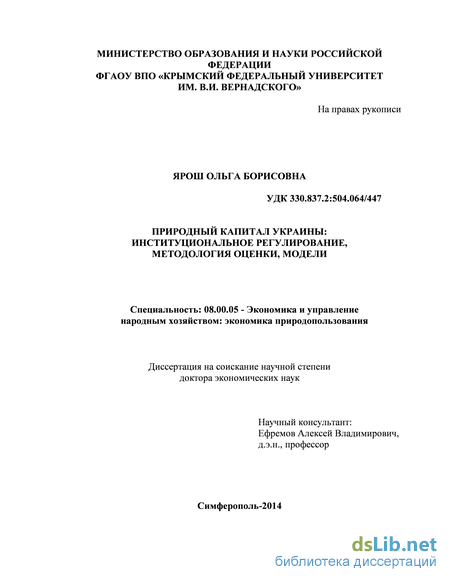 МИНИСТЕРСТВО ОБРАЗОВАНИЯ И НАУКИ РОССИЙСКОЙ ФЕДЕРАЦИИ
ФГАОУ ВПО «КРЫМСКИЙ ФЕДЕРАЛЬНЫЙ УНИВЕРСИТЕТ ИМ. В.И. ВЕРНАДСКОГО»

На правах рукописи

ЯРОШ ОЛЬГА БОРИСОВНА

УДК 330.837.2:504.064/447

ПРИРОДНЫЙ КАПИТАЛ УКРАИНЫ: ИНСТИТУЦИОНАЛЬНОЕ РЕГУЛИРОВАНИЕ, МЕТОДОЛОГИЯ ОЦЕНКИ, МОДЕЛИ

Специальность: 08.00.05 - Экономика и управление народным хозяйством: экономика природопользования

Диссертация на соискание научной степени доктора экономических наук

Научный консультант:
Ефремов Алексей Владимирович,
д.э.н., профессор

Симферополь-2014

dsLib.net
библиотека диссертаций